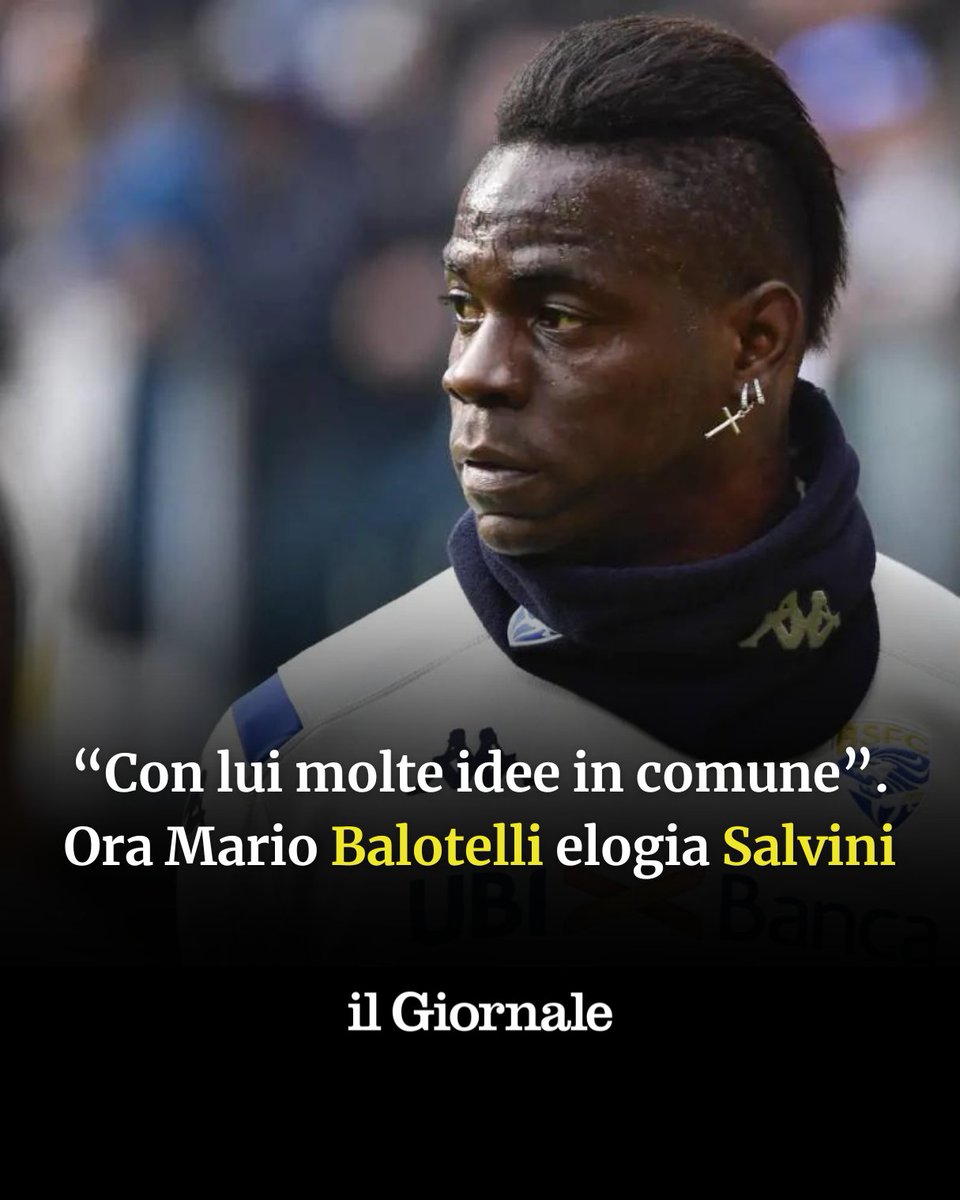 “Con lui molte idee in comune”. Ora Mario Balotelli elogia Salvini

UBI Banca

il Giornale